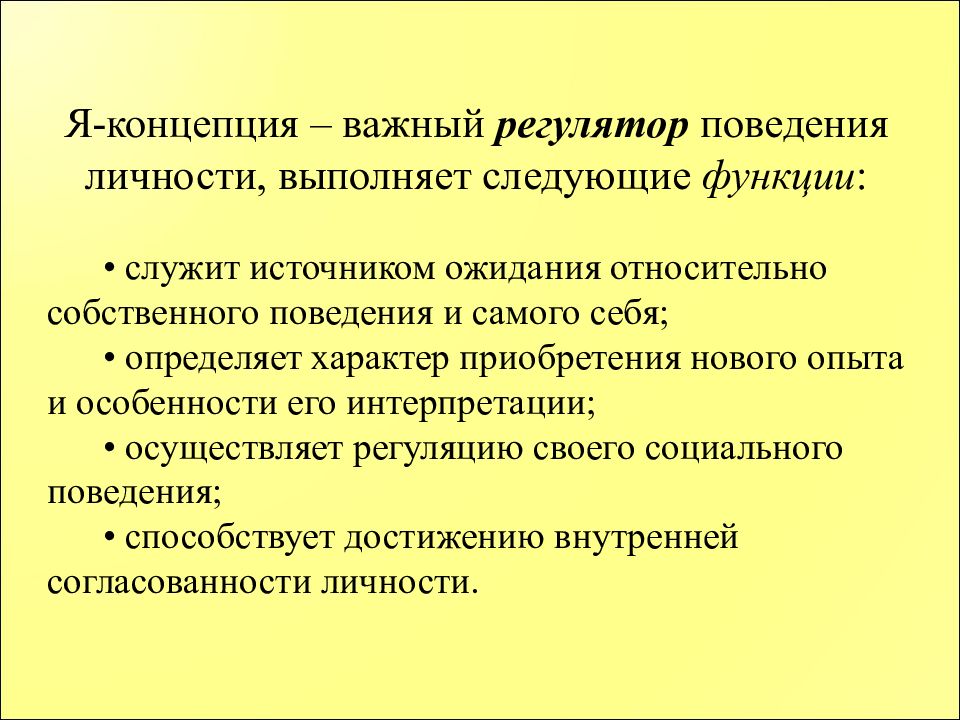 Я-концепция – важный регулятор поведения личности, выполняет следующие функции:

• служит источником ожидания относительно собственного поведения и самого себя;
• определяет характер приобретения нового опыта и особенности его интерпретации;
• осуществляет регуляцию своего социального поведения;
• способствует достижению внутренней согласованности личности.